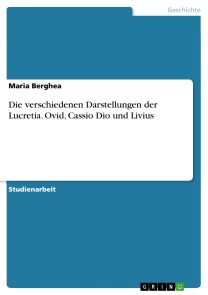 Geschichte

Maria Berghea

Die verschiedenen Darstellungen der Lucretia. Ovid, Cassio Dio und Livius

Studienarbeit

GRIN